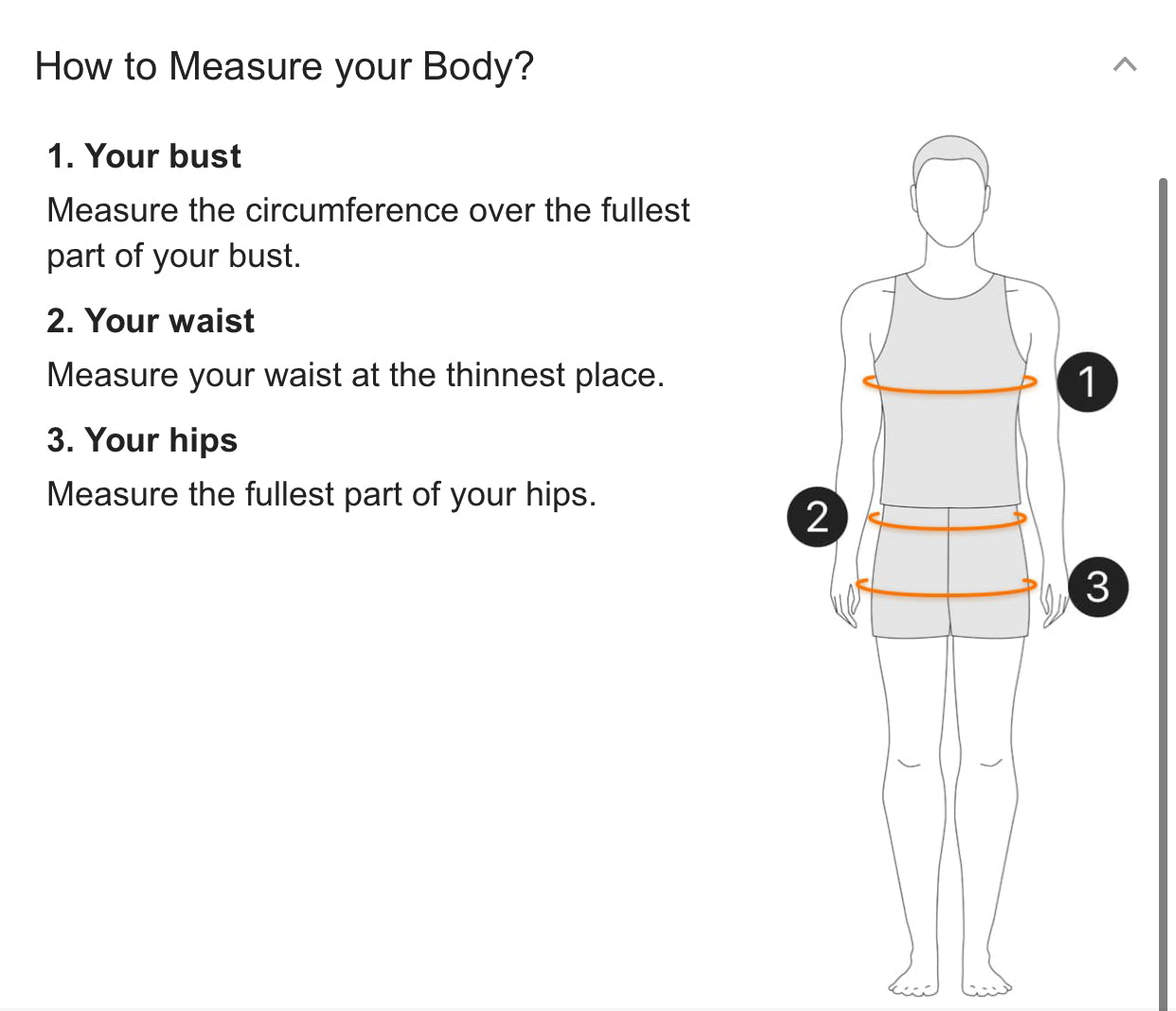 How to Measure your Body?

1. Your bust

Measure the circumference over the fullest part of your bust.

2. Your waist

Measure your waist at the thinnest place.

3. Your hips

Measure the fullest part of your hips.

1

2

3